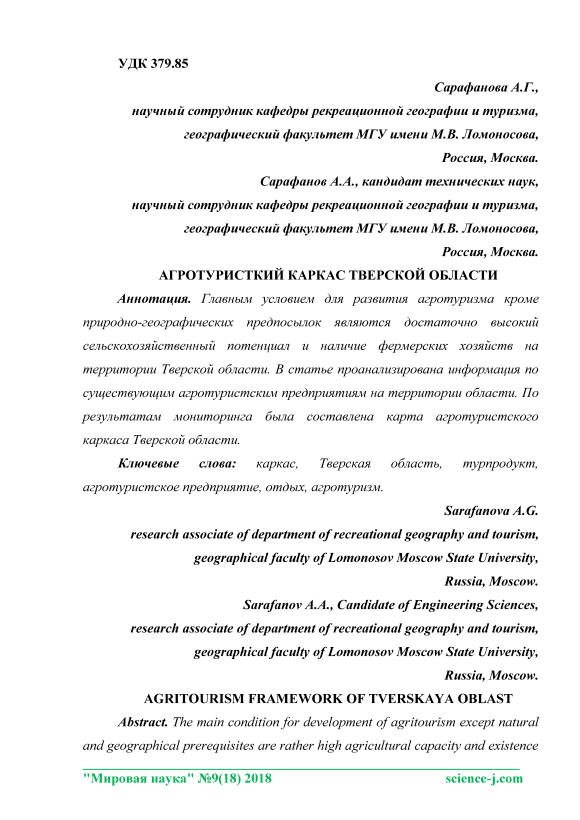 УДК 379.85

Сарафанова А.Г.,
научный сотрудник кафедры рекреационной географии и туризма,
географический факультет МГУ имени М.В. Ломоносова,
Россия, Москва.
Сарафанов А.А., кандидат технических наук,
научный сотрудник кафедры рекреационной географии и туризма,
географический факультет МГУ имени М.В. Ломоносова,
Россия, Москва.

АГРОТУРИСТКИЙ КАРКАС ТВЕРСКОЙ ОБЛАСТИ

Аннотация. Главным условием для развития агротуризма кроме природно-географических предпосылок являются достаточно высокий сельскохозяйственный потенциал и наличие фермерских хозяйств на территории Тверской области. В статье проанализирована информация по существующим агротуристским предприятиям на территории области. По результатам мониторинга была составлена карта агротуристского каркаса Тверской области.

Ключевые слова: каркас, Тверская область, турпродукт, агротуристское предприятие, отдых, агротуризм.

Sarafanova A.G.
research associate of department of recreational geography and tourism,
geographical faculty of Lomonosov Moscow State University,
Russia, Moscow.
Sarafanov A.A., Candidate of Engineering Sciences,
research associate of department of recreational geography and tourism,
geographical faculty of Lomonosov Moscow State University,
Russia, Moscow.

AGRITOURISM FRAMEWORK OF TVERSKAYA OBLAST

Abstract. The main condition for development of agritourism except natural and geographical prerequisites are rather high agricultural capacity and existence

"Мировая наука" №9(18) 2018 science-j.com